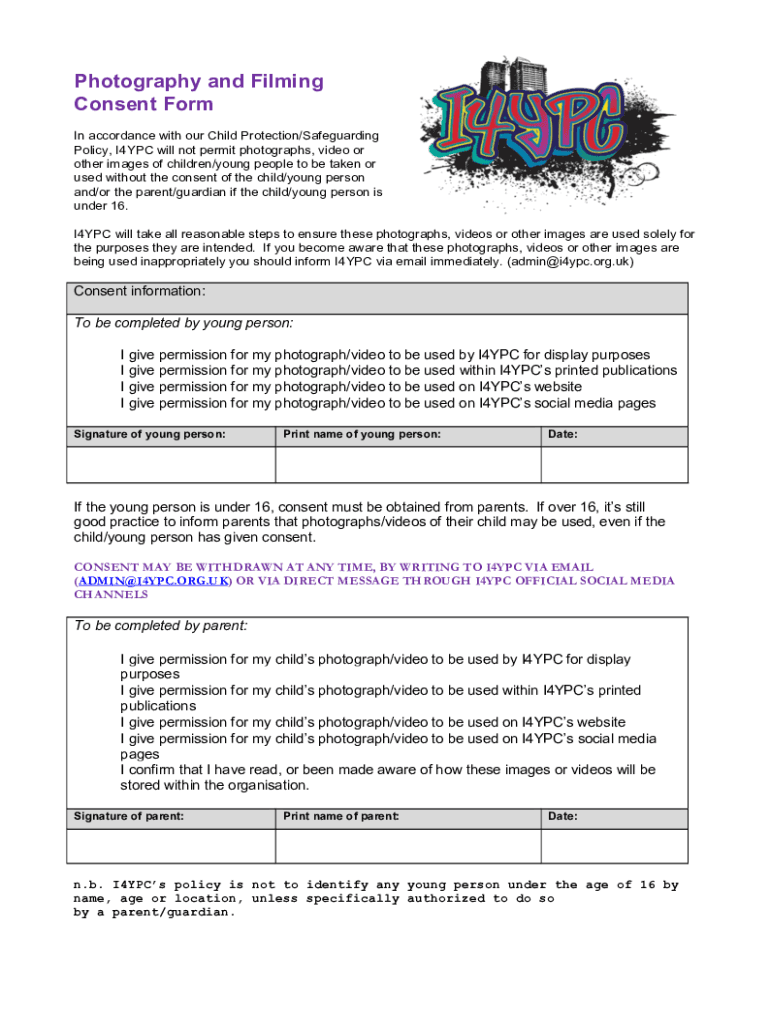 Photography and Filming Consent Form

I4YPC

In accordance with our Child Protection/Safeguarding Policy, I4YPC will not permit photographs, video or other images of children/young people to be taken or used without the consent of the child/young person and/or the parent/guardian if the child/young person is under 16.

I4YPC will take all reasonable steps to ensure these photographs, videos or other images are used solely for the purposes they are intended. If you become aware that these photographs, videos or other images are being used inappropriately you should inform I4YPC via email immediately. (admin@i4ypc.org.uk)

Consent information:

To be completed by young person:

I give permission for my photograph/video to be used by I4YPC for display purposes
I give permission for my photograph/video to be used within I4YPC's printed publications
I give permission for my photograph/video to be used on I4YPC's website
I give permission for my photograph/video to be used on I4YPC's social media pages

| Signature of young person: | Print name of young person: | Date: |
|---|---|---|
| | | |

If the young person is under 16, consent must be obtained from parents. If over 16, it's still good practice to inform parents that photographs/videos of their child may be used, even if the child/young person has given consent.

CONSENT MAY BE WITHDRAWN AT ANY TIME, BY WRITING TO I4YPC VIA EMAIL (ADMIN@I4YPC.ORG.UK) OR VIA DIRECT MESSAGE THROUGH I4YPC OFFICIAL SOCIAL MEDIA CHANNELS

To be completed by parent:

I give permission for my child's photograph/video to be used by I4YPC for display purposes
I give permission for my child's photograph/video to be used within I4YPC's printed publications
I give permission for my child's photograph/video to be used on I4YPC's website
I give permission for my child's photograph/video to be used on I4YPC's social media pages
I confirm that I have read, or been made aware of how these images or videos will be stored within the organisation.

| Signature of parent: | Print name of parent: | Date: |
|---|---|---|
| | | |

n.b. I4YPC's policy is not to identify any young person under the age of 16 by name, age or location, unless specifically authorized to do so by a parent/guardian.